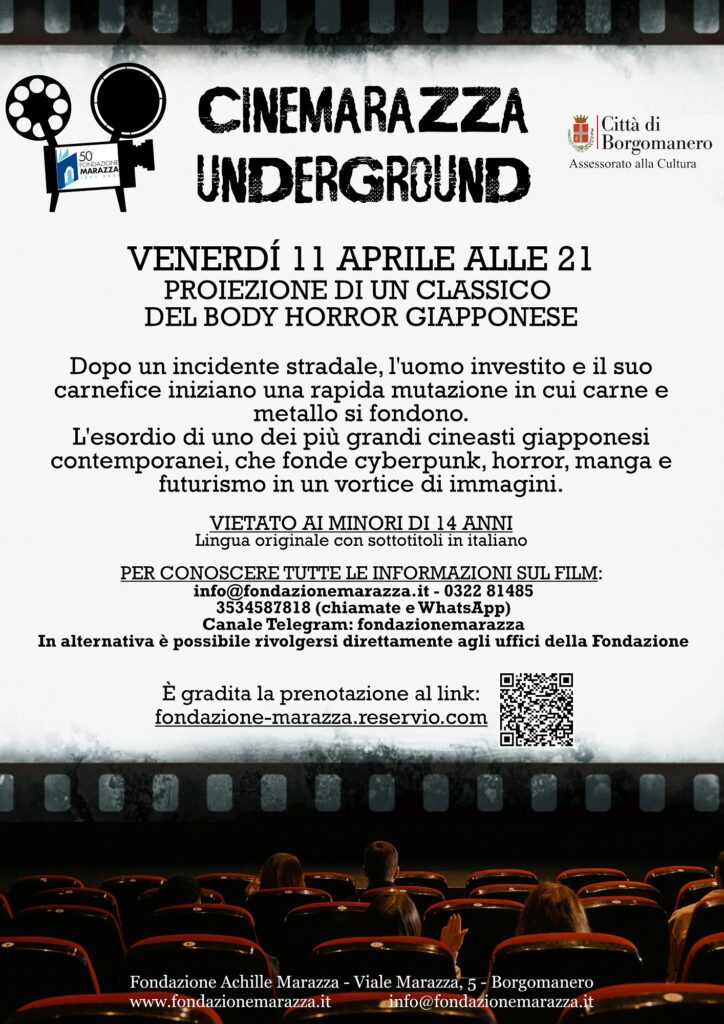 50 FONDAZIONE MARAZZA

CINEMARAZZA UNDERGROUND

Città di Borgomanero
Assessorato alla Cultura

VENERDÍ 11 APRILE ALLE 21
PROIEZIONE DI UN CLASSICO DEL BODY HORROR GIAPPONESE

Dopo un incidente stradale, l'uomo investito e il suo carnefice iniziano una rapida mutazione in cui carne e metallo si fondono.
L'esordio di uno dei più grandi cineasti giapponesi contemporanei, che fonde cyberpunk, horror, manga e futurismo in un vortice di immagini.

VIETATO AI MINORI DI 14 ANNI
Lingua originale con sottotitoli in italiano

PER CONOSCERE TUTTE LE INFORMAZIONI SUL FILM:
info@fondazionemarazza.it - 0322 81485
3534587818 (chiamate e WhatsApp)
Canale Telegram: fondazionemarazza
In alternativa è possibile rivolgersi direttamente agli uffici della Fondazione

È gradita la prenotazione al link:
fondazione-marazza.reservio.com

Fondazione Achille Marazza - Viale Marazza, 5 - Borgomanero
www.fondazionemarazza.it info@fondazionemarazza.it